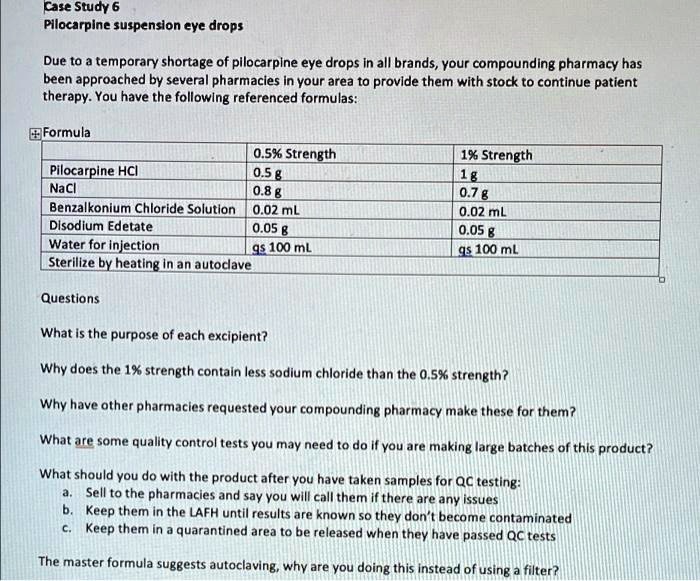 Case Study 6
Pilocarpine suspension eye drops

Due to a temporary shortage of pilocarpine eye drops in all brands, your compounding pharmacy has been approached by several pharmacies in your area to provide them with stock to continue patient therapy. You have the following referenced formulas:

Formula

| | 0.5% Strength | 1% Strength |
|---|---|---|
| Pilocarpine HCl | 0.5 g | 1 g |
| NaCl | 0.8 g | 0.7 g |
| Benzalkonium Chloride Solution | 0.02 mL | 0.02 mL |
| Disodium Edetate | 0.05 g | 0.05 g |
| Water for injection | qs 100 mL | qs 100 mL |
| Sterilize by heating in an autoclave | | |

Questions

What is the purpose of each excipient?

Why does the 1% strength contain less sodium chloride than the 0.5% strength?

Why have other pharmacies requested your compounding pharmacy make these for them?

What are some quality control tests you may need to do if you are making large batches of this product?

What should you do with the product after you have taken samples for QC testing:
a. Sell to the pharmacies and say you will call them if there are any issues
b. Keep them in the LAFH until results are known so they don't become contaminated
c. Keep them in a quarantined area to be released when they have passed QC tests

The master formula suggests autoclaving, why are you doing this instead of using a filter?